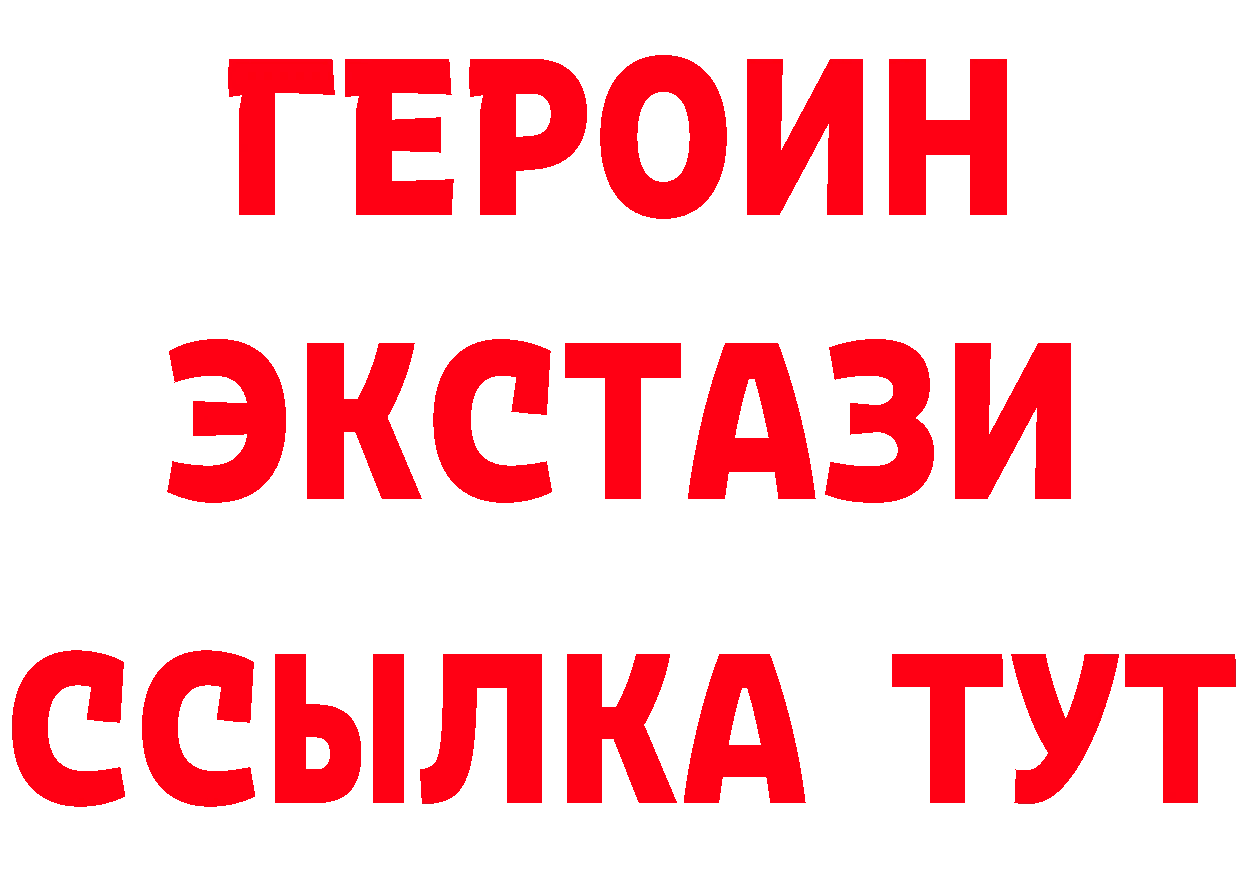 ГЕРОИН
ЭКСТАЗИ
ССЫЛКА ТУТ